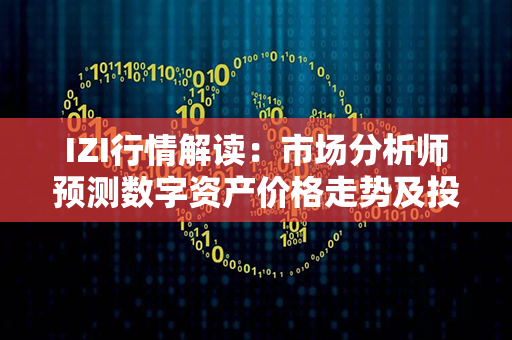 IZI行情解读：市场分析师预测数字资产价格走势及投